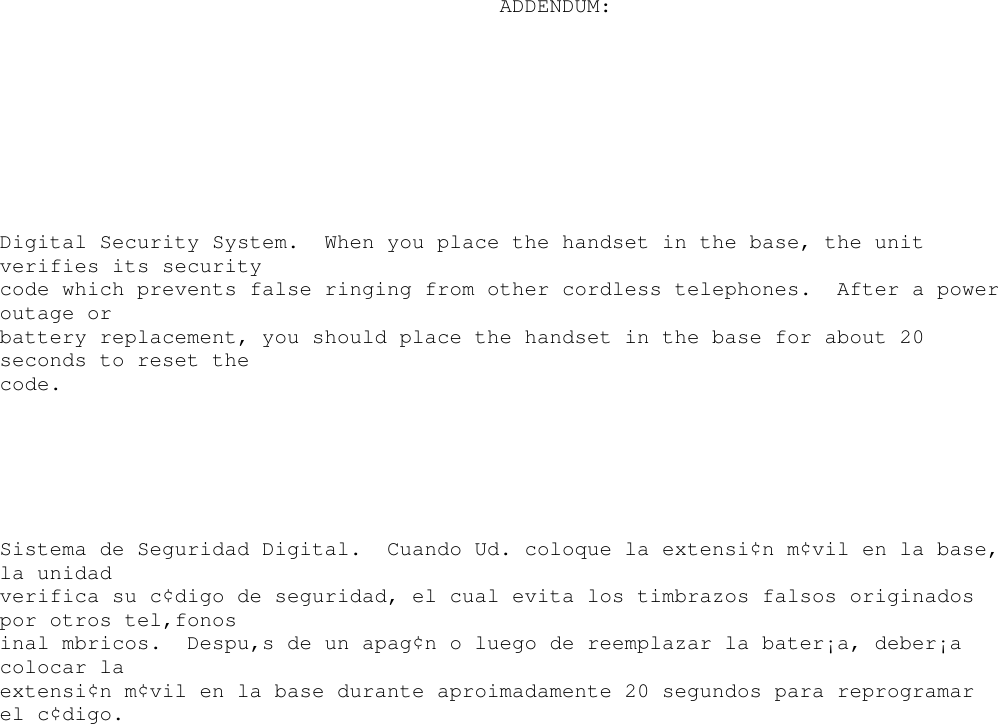 ADDENDUM:

Digital Security System.  When you place the handset in the base, the unit verifies its security code which prevents false ringing from other cordless telephones.  After a power outage or battery replacement, you should place the handset in the base for about 20 seconds to reset the code.

Sistema de Seguridad Digital.  Cuando Ud. coloque la extensi¢n m¢vil en la base, la unidad verifica su c¢digo de seguridad, el cual evita los timbrazos falsos originados por otros tel,fonos inal mbricos.  Despu,s de un apag¢n o luego de reemplazar la bater¡a, deber¡a colocar la extensi¢n m¢vil en la base durante aproimadamente 20 segundos para reprogramar el c¢digo.